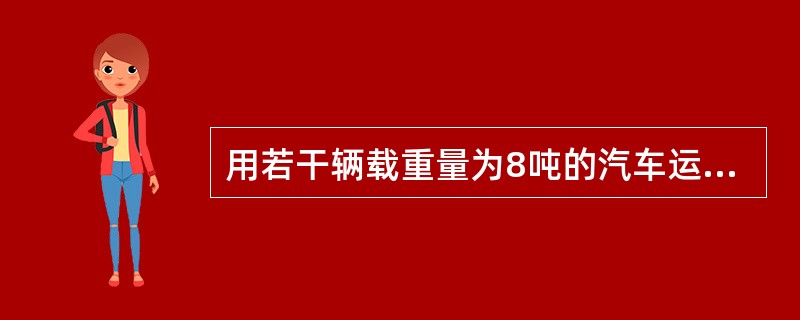 用若干辆载重量为8吨的汽车运...